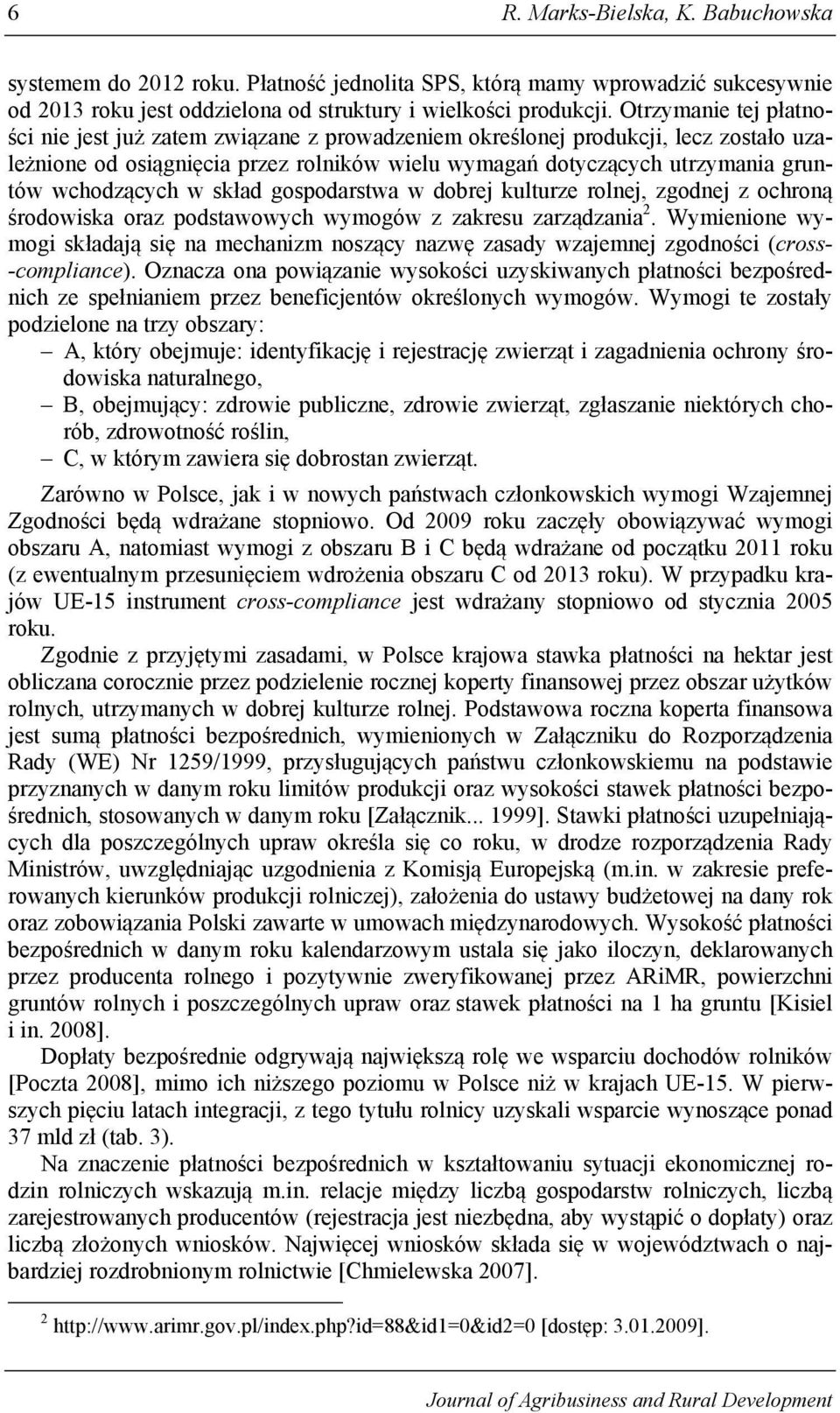 6 R. Marks-Bielska, K. Babuchowska

systemem do 2012 roku. Płatność jednolita SPS, którą mamy wprowadzić sukcesywnie od 2013 roku jest oddzielona od struktury i wielkości produkcji. Otrzymanie tej płatności nie jest już zatem związane z prowadzeniem określonej produkcji, lecz zostało uzależnione od osiągnięcia przez rolników wielu wymagań dotyczących utrzymania gruntów wchodzących w skład gospodarstwa w dobrej kulturze rolnej, zgodnej z ochroną środowiska oraz podstawowych wymogów z zakresu zarządzania$^2$. Wymienione wymogi składają się na mechanizm noszący nazwę zasady wzajemnej zgodności (cross--compliance). Oznacza ona powiązanie wysokości uzyskiwanych płatności bezpośrednich ze spełnianiem przez beneficjentów określonych wymogów. Wymogi te zostały podzielone na trzy obszary:
– A, który obejmuje: identyfikację i rejestrację zwierząt i zagadnienia ochrony środowiska naturalnego,
– B, obejmujący: zdrowie publiczne, zdrowie zwierząt, zgłaszanie niektórych chorób, zdrowotność roślin,
– C, w którym zawiera się dobrostan zwierząt.

Zarówno w Polsce, jak i w nowych państwach członkowskich wymogi Wzajemnej Zgodności będą wdrażane stopniowo. Od 2009 roku zaczęły obowiązywać wymogi obszaru A, natomiast wymogi z obszaru B i C będą wdrażane od początku 2011 roku (z ewentualnym przesunięciem wdrożenia obszaru C od 2013 roku). W przypadku krajów UE-15 instrument cross-compliance jest wdrażany stopniowo od stycznia 2005 roku.

Zgodnie z przyjętymi zasadami, w Polsce krajowa stawka płatności na hektar jest obliczana corocznie przez podzielenie rocznej koperty finansowej przez obszar użytków rolnych, utrzymanych w dobrej kulturze rolnej. Podstawowa roczna koperta finansowa jest sumą płatności bezpośrednich, wymienionych w Załączniku do Rozporządzenia Rady (WE) Nr 1259/1999, przysługujących państwu członkowskiemu na podstawie przyznanych w danym roku limitów produkcji oraz wysokości stawek płatności bezpośrednich, stosowanych w danym roku [Załącznik... 1999]. Stawki płatności uzupełniających dla poszczególnych upraw określa się co roku, w drodze rozporządzenia Rady Ministrów, uwzględniając uzgodnienia z Komisją Europejską (m.in. w zakresie preferowanych kierunków produkcji rolniczej), założenia do ustawy budżetowej na dany rok oraz zobowiązania Polski zawarte w umowach międzynarodowych. Wysokość płatności bezpośrednich w danym roku kalendarzowym ustala się jako iloczyn, deklarowanych przez producenta rolnego i pozytywnie zweryfikowanej przez ARiMR, powierzchni gruntów rolnych i poszczególnych upraw oraz stawek płatności na 1 ha gruntu [Kisiel i in. 2008].

Dopłaty bezpośrednie odgrywają największą rolę we wsparciu dochodów rolników [Poczta 2008], mimo ich niższego poziomu w Polsce niż w krajach UE-15. W pierwszych pięciu latach integracji, z tego tytułu rolnicy uzyskali wsparcie wynoszące ponad 37 mld zł (tab. 3).

Na znaczenie płatności bezpośrednich w kształtowaniu sytuacji ekonomicznej rodzin rolniczych wskazują m.in. relacje między liczbą gospodarstw rolniczych, liczbą zarejestrowanych producentów (rejestracja jest niezbędna, aby wystąpić o dopłaty) oraz liczbą złożonych wniosków. Najwięcej wniosków składa się w województwach o najbardziej rozdrobnionym rolnictwie [Chmielewska 2007].

$^2$ http://www.arimr.gov.pl/index.php?id=88&id1=0&id2=0 [dostęp: 3.01.2009].

Journal of Agribusiness and Rural Development